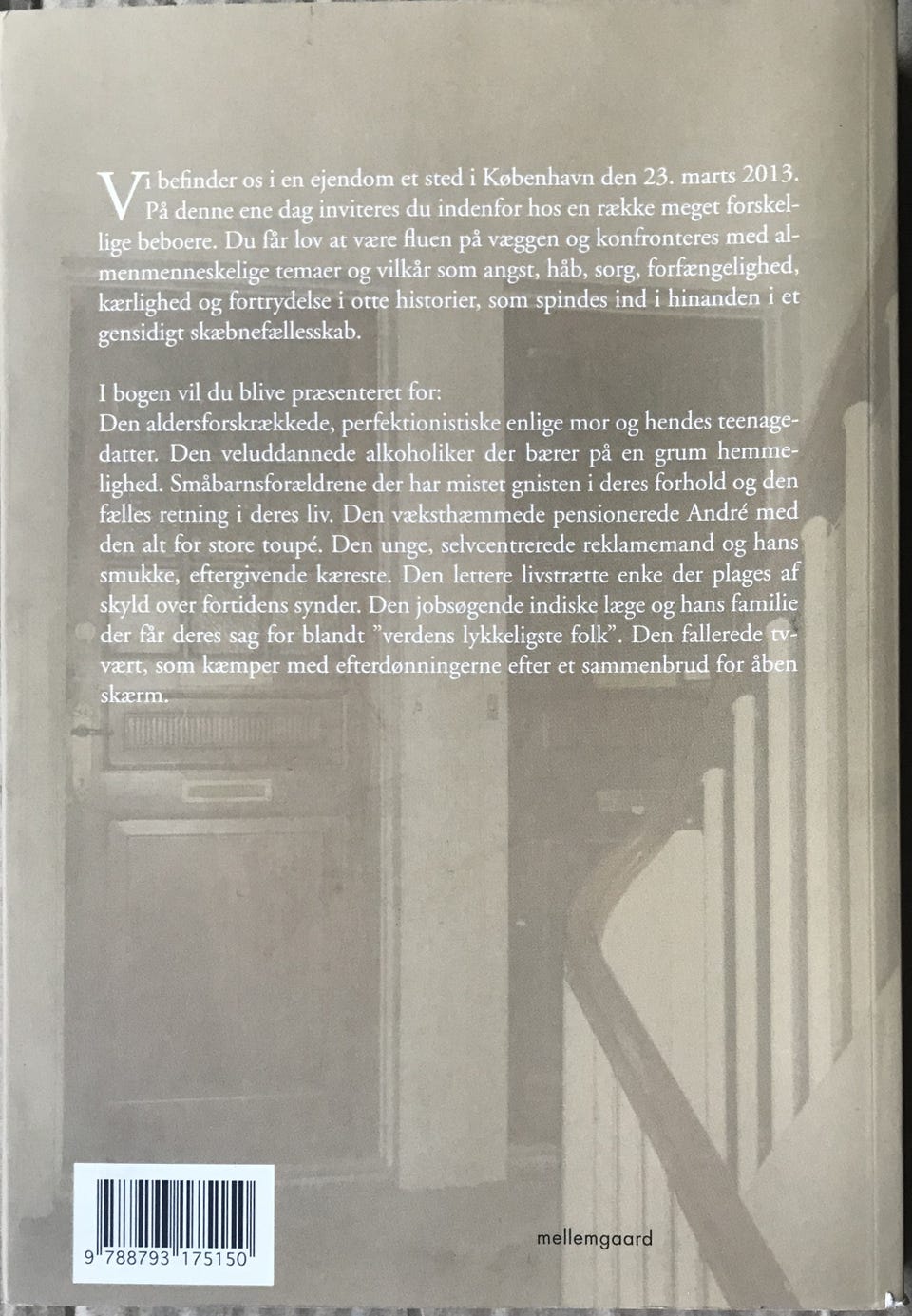 Vi befinder os i en ejendom et sted i København den 23. marts 2013. På denne ene dag inviteres du indenfor hos en række meget forskellige beboere. Du får lov at være fluen på væggen og konfronteres med almenmenneskelige temaer og vilkår som angst, håb, sorg, forfængelighed, kærlighed og fortrydelse i otte historier, som spindes ind i hinanden i et gensidigt skæbnefællesskab.

I bogen vil du blive præsenteret for:
Den aldersforskrækkede, perfektionistiske enlige mor og hendes teenagedatter. Den veluddannede alkoholiker der bærer på en grum hemmelighed. Småbarnsforældrene der har mistet gnisten i deres forhold og den fælles retning i deres liv. Den væksthæmmede pensionerede André med den alt for store toupé. Den unge, selvcentrerede reklamemand og hans smukke, eftergivende kæreste. Den lettere livstrætte enke der plages af skyld over fortidens synder. Den jobsøgende indiske læge og hans familie der får deres sag for blandt "verdens lykkeligste folk". Den fallerede tv-vært, som kæmper med efterdønningerne efter et sammenbrud for åben skærm.

9 788793 175150

mellemgaard